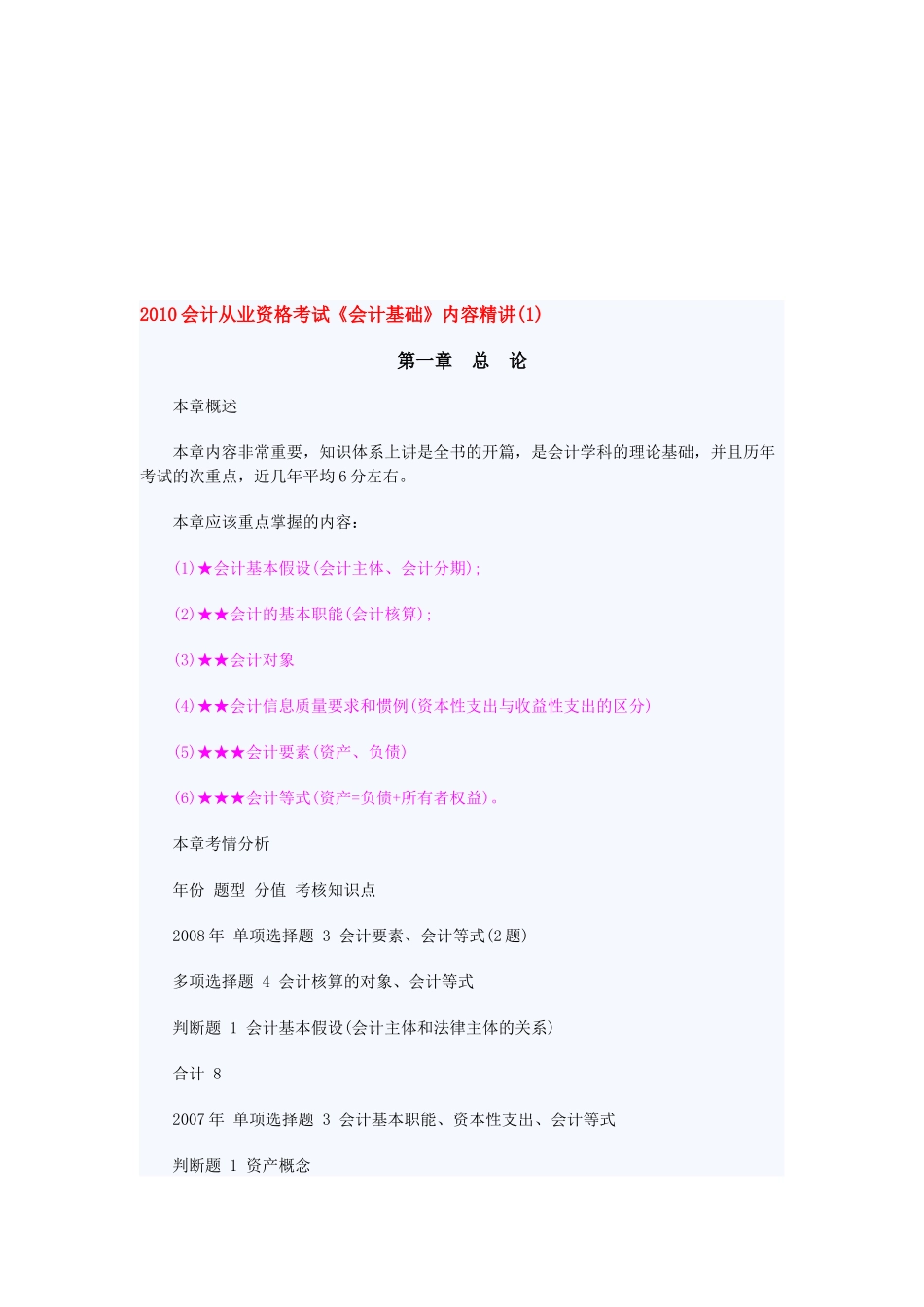 2010会计从业资格考试《会计基础》内容精讲(1)

第一章　总　论

本章概述

本章内容非常重要，知识体系上讲是全书的开篇，是会计学科的理论基础，并且历年考试的次重点，近几年平均6分左右。

本章应该重点掌握的内容：

(1)★会计基本假设(会计主体、会计分期)；

(2)★★会计的基本职能(会计核算)；

(3)★★会计对象

(4)★★会计信息质量要求和惯例(资本性支出与收益性支出的区分)

(5)★★★会计要素(资产、负债)

(6)★★★会计等式(资产=负债+所有者权益)。

本章考情分析

年份 题型 分值 考核知识点

2008年 单项选择题 3 会计要素、会计等式(2题)

多项选择题 4 会计核算的对象、会计等式

判断题 1 会计基本假设(会计主体和法律主体的关系)

合计 8

2007年 单项选择题 3 会计基本职能、资本性支出、会计等式

判断题 1 资产概念